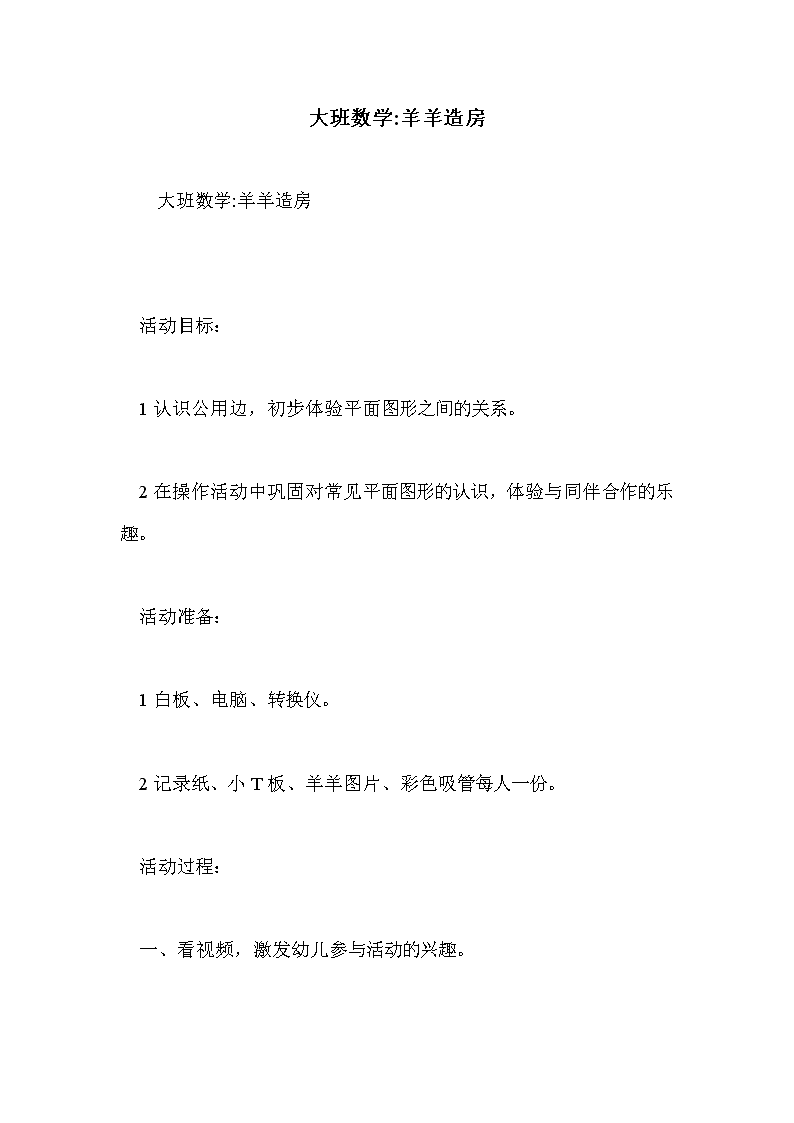 大班数学:羊羊造房

大班数学:羊羊造房

活动目标：

1 认识公用边，初步体验平面图形之间的关系。

2 在操作活动中巩固对常见平面图形的认识，体验与同伴合作的乐趣。

活动准备：

1 白板、电脑、转换仪。

2 记录纸、小 T 板、羊羊图片、彩色吸管每人一份。

活动过程：

一、看视频，激发幼儿参与活动的兴趣。